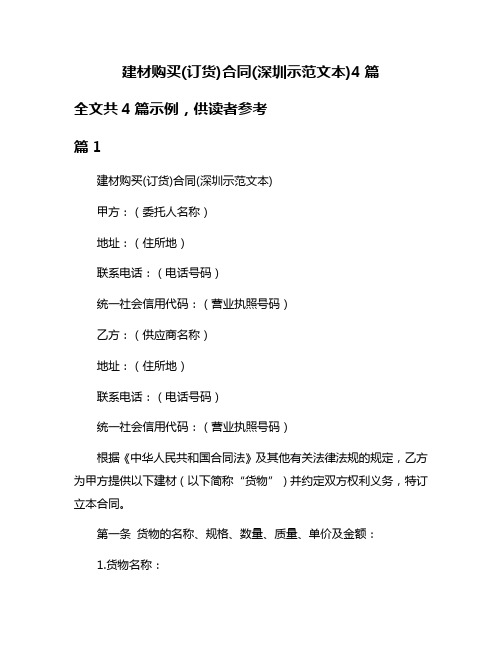 建材购买(订货)合同(深圳示范文本)4 篇

全文共 4 篇示例，供读者参考

篇 1

建材购买(订货)合同(深圳示范文本)

甲方：（委托人名称）

地址：（住所地）

联系电话：（电话号码）

统一社会信用代码：（营业执照号码）

乙方：（供应商名称）

地址：（住所地）

联系电话：（电话号码）

统一社会信用代码：（营业执照号码）

根据《中华人民共和国合同法》及其他有关法律法规的规定，乙方为甲方提供以下建材（以下简称“货物”）并约定双方权利义务，特订立本合同。

第一条 货物的名称、规格、数量、质量、单价及金额：

1.货物名称：